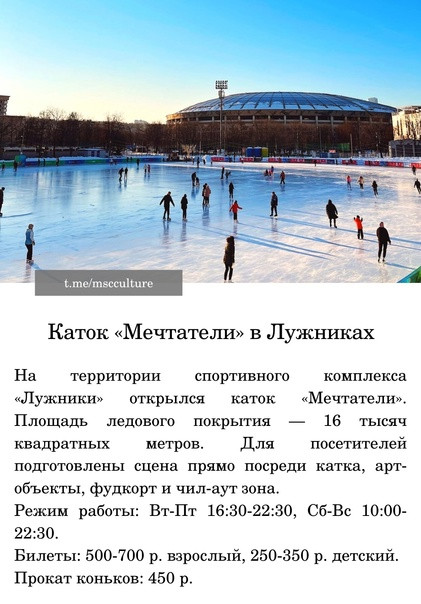 t.me/mscculture

Каток «Мечтатели» в Лужниках

На территории спортивного комплекса «Лужники» открылся каток «Мечтатели». Площадь ледового покрытия — 16 тысяч квадратных метров. Для посетителей подготовлены сцена прямо посреди катка, арт-объекты, фудкорт и чил-аут зона.
Режим работы: Вт-Пт 16:30-22:30, Сб-Вс 10:00-22:30.
Билеты: 500-700 р. взрослый, 250-350 р. детский.
Прокат коньков: 450 р.